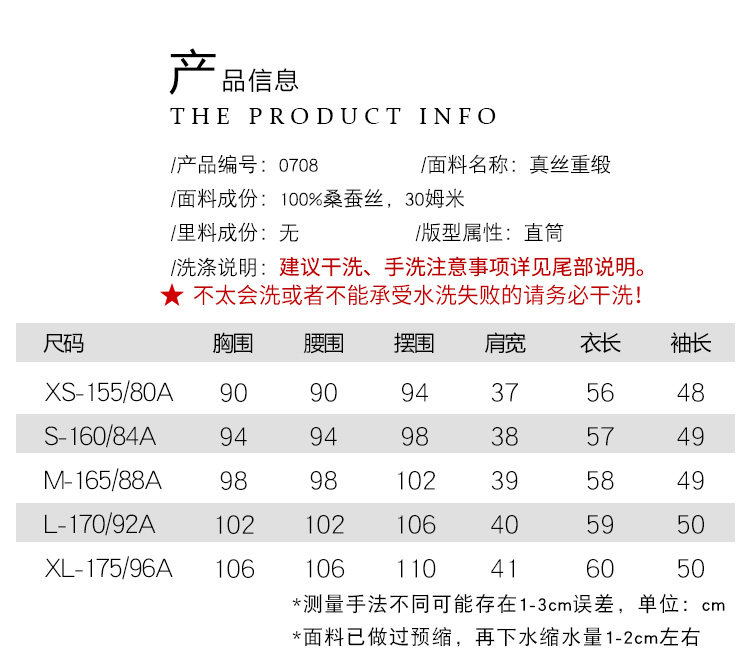 产品信息
THE PRODUCT INFO

/产品编号：0708 /面料名称：真丝重缎

/面料成份：100%桑蚕丝，30姆米

/里料成份：无 /版型属性：直筒

/洗涤说明：建议干洗、手洗注意事项详见尾部说明。

★ 不太会洗或者不能承受水洗失败的请务必干洗！

| 尺码 | 胸围 | 腰围 | 摆围 | 肩宽 | 衣长 | 袖长 |
|---|---|---|---|---|---|---|
| XS-155/80A | 90 | 90 | 94 | 37 | 56 | 48 |
| S-160/84A | 94 | 94 | 98 | 38 | 57 | 49 |
| M-165/88A | 98 | 98 | 102 | 39 | 58 | 49 |
| L-170/92A | 102 | 102 | 106 | 40 | 59 | 50 |
| XL-175/96A | 106 | 106 | 110 | 41 | 60 | 50 |

*测量手法不同可能存在1-3cm误差，单位：cm

*面料已做过预缩，再下水缩水量1-2cm左右